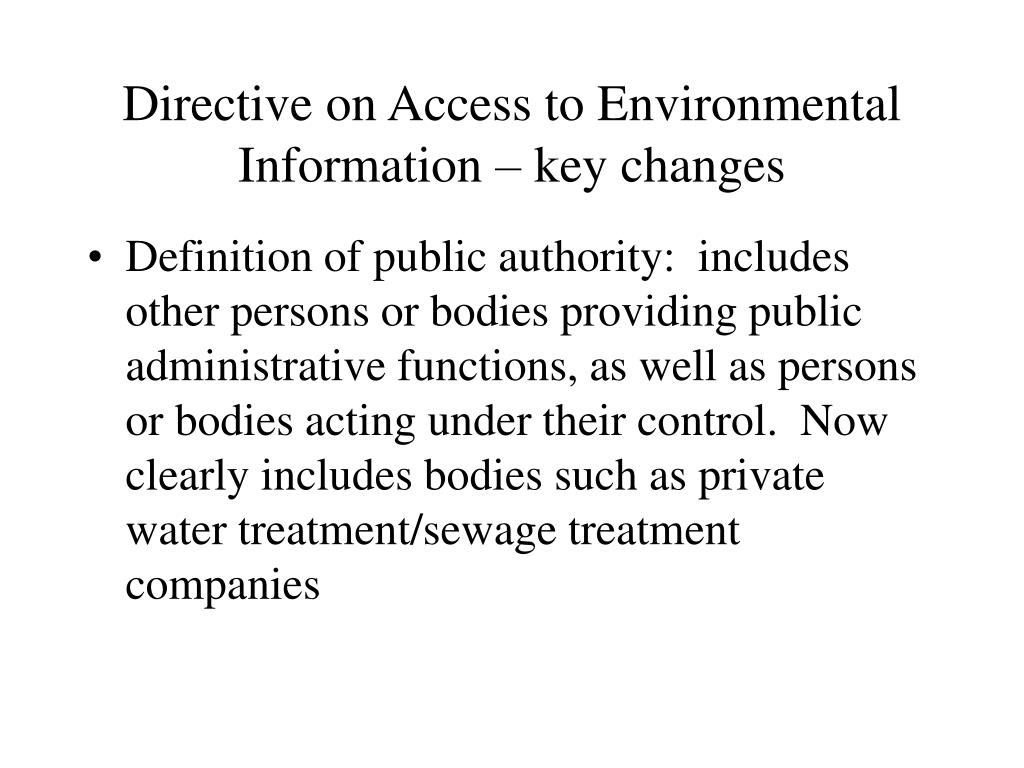 Directive on Access to Environmental Information – key changes

• Definition of public authority: includes other persons or bodies providing public administrative functions, as well as persons or bodies acting under their control. Now clearly includes bodies such as private water treatment/sewage treatment companies